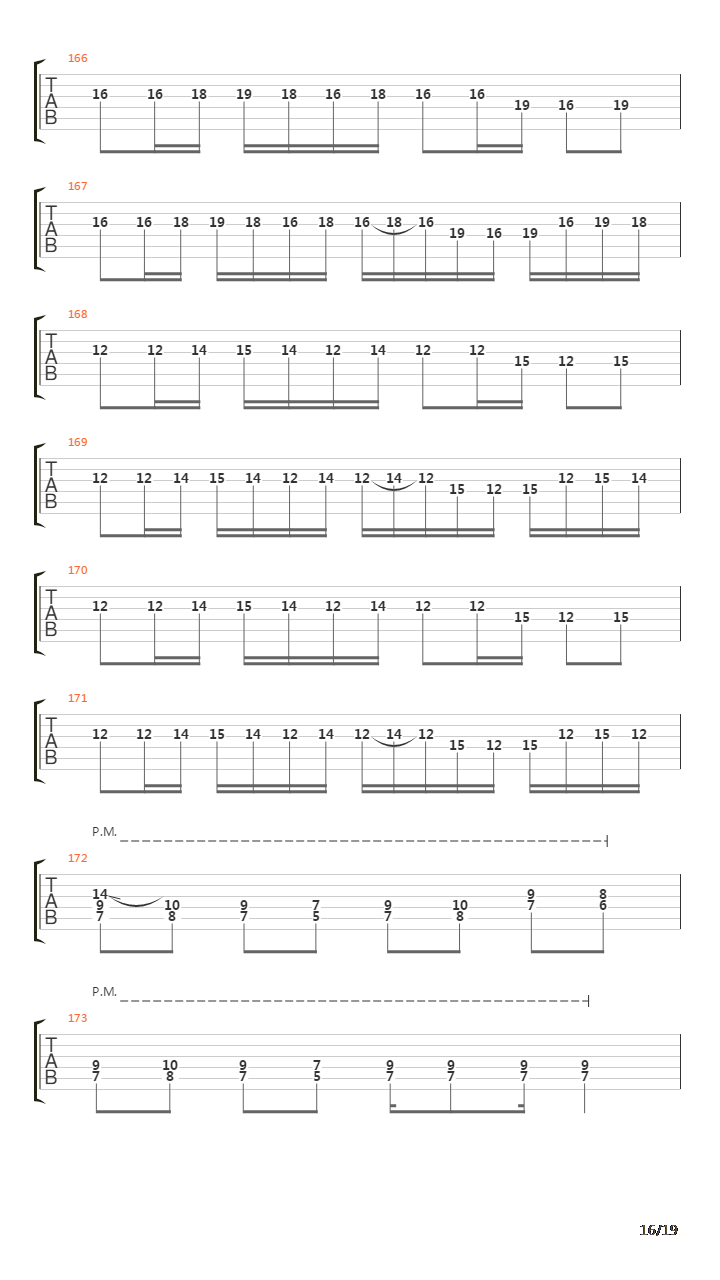 166
T
A
B
16 16 18 19 18 16 18 16 16 19 16 19

167
T
A
B
16 16 18 19 18 16 18 16 18 16 19 16 19 16 19 18

168
T
A
B
12 12 14 15 14 12 14 12 12 15 12 15

169
T
A
B
12 12 14 15 14 12 14 12 14 12 15 12 15 12 15 14

170
T
A
B
12 12 14 15 14 12 14 12 12 15 12 15

171
T
A
B
12 12 14 15 14 12 14 12 14 12 15 12 15 12 15 12

P.M.
172
T
A
B
14 9 7 10 8 9 7 7 5 9 7 10 8 9 7 8 6

P.M.
173
T
A
B
9 7 10 8 9 7 7 5 9 7 9 7 9 7 9 7

16/19